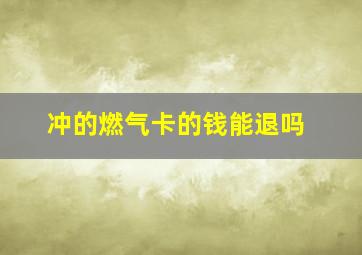 冲的燃气卡的钱能退吗